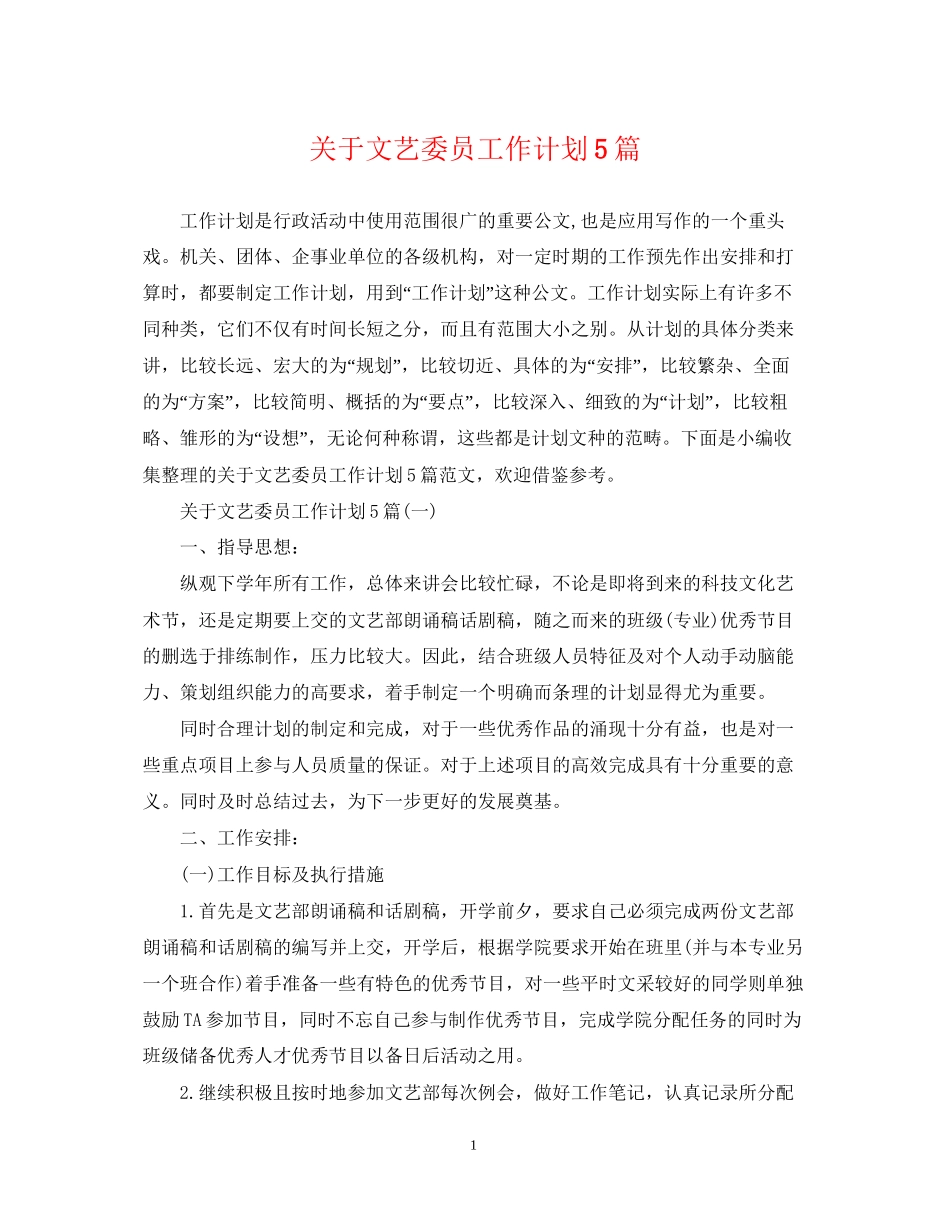 关于文艺委员工作计划5篇

工作计划是行政活动中使用范围很广的重要公文,也是应用写作的一个重头戏。机关、团体、企事业单位的各级机构，对一定时期的工作预先作出安排和打算时，都要制定工作计划，用到“工作计划”这种公文。工作计划实际上有许多不同种类，它们不仅有时间长短之分，而且有范围大小之别。从计划的具体分类来讲，比较长远、宏大的为“规划”，比较切近、具体的为“安排”，比较繁杂、全面的为“方案”，比较简明、概括的为“要点”，比较深入、细致的为“计划”，比较粗略、雏形的为“设想”，无论何种称谓，这些都是计划文种的范畴。下面是小编收集整理的关于文艺委员工作计划5篇范文，欢迎借鉴参考。

关于文艺委员工作计划5篇(一)

一、指导思想：

纵观下学年所有工作，总体来讲会比较忙碌，不论是即将到来的科技文化艺术节，还是定期要上交的文艺部朗诵稿话剧稿，随之而来的班级(专业)优秀节目的删选于排练制作，压力比较大。因此，结合班级人员特征及对个人动手动脑能力、策划组织能力的高要求，着手制定一个明确而条理的计划显得尤为重要。

同时合理计划的制定和完成，对于一些优秀作品的涌现十分有益，也是对一些重点项目上参与人员质量的保证。对于上述项目的高效完成具有十分重要的意义。同时及时总结过去，为下一步更好的发展奠基。

二、工作安排：

(一)工作目标及执行措施

1.首先是文艺部朗诵稿和话剧稿，开学前夕，要求自己必须完成两份文艺部朗诵稿和话剧稿的编写并上交，开学后，根据学院要求开始在班里(并与本专业另一个班合作)着手准备一些有特色的优秀节目，对一些平时文采较好的同学则单独鼓励TA参加节目，同时不忘自己参与制作优秀节目，完成学院分配任务的同时为班级储备优秀人才优秀节目以备日后活动之用。

2.继续积极且按时地参加文艺部每次例会，做好工作笔记，认真记录所分配

1